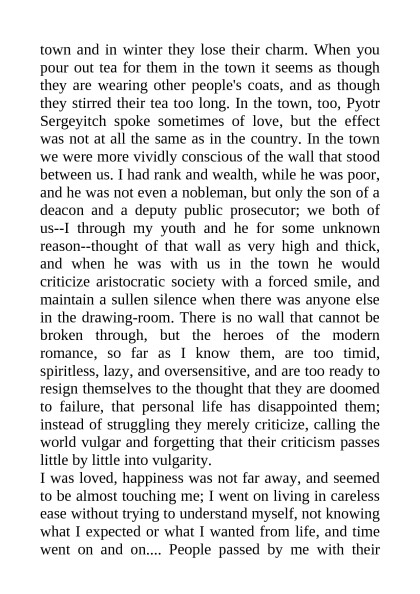 town and in winter they lose their charm. When you pour out tea for them in the town it seems as though they are wearing other people's coats, and as though they stirred their tea too long. In the town, too, Pyotr Sergeyitch spoke sometimes of love, but the effect was not at all the same as in the country. In the town we were more vividly conscious of the wall that stood between us. I had rank and wealth, while he was poor, and he was not even a nobleman, but only the son of a deacon and a deputy public prosecutor; we both of us--I through my youth and he for some unknown reason--thought of that wall as very high and thick, and when he was with us in the town he would criticize aristocratic society with a forced smile, and maintain a sullen silence when there was anyone else in the drawing-room. There is no wall that cannot be broken through, but the heroes of the modern romance, so far as I know them, are too timid, spiritless, lazy, and oversensitive, and are too ready to resign themselves to the thought that they are doomed to failure, that personal life has disappointed them; instead of struggling they merely criticize, calling the world vulgar and forgetting that their criticism passes little by little into vulgarity.
I was loved, happiness was not far away, and seemed to be almost touching me; I went on living in careless ease without trying to understand myself, not knowing what I expected or what I wanted from life, and time went on and on.... People passed by me with their